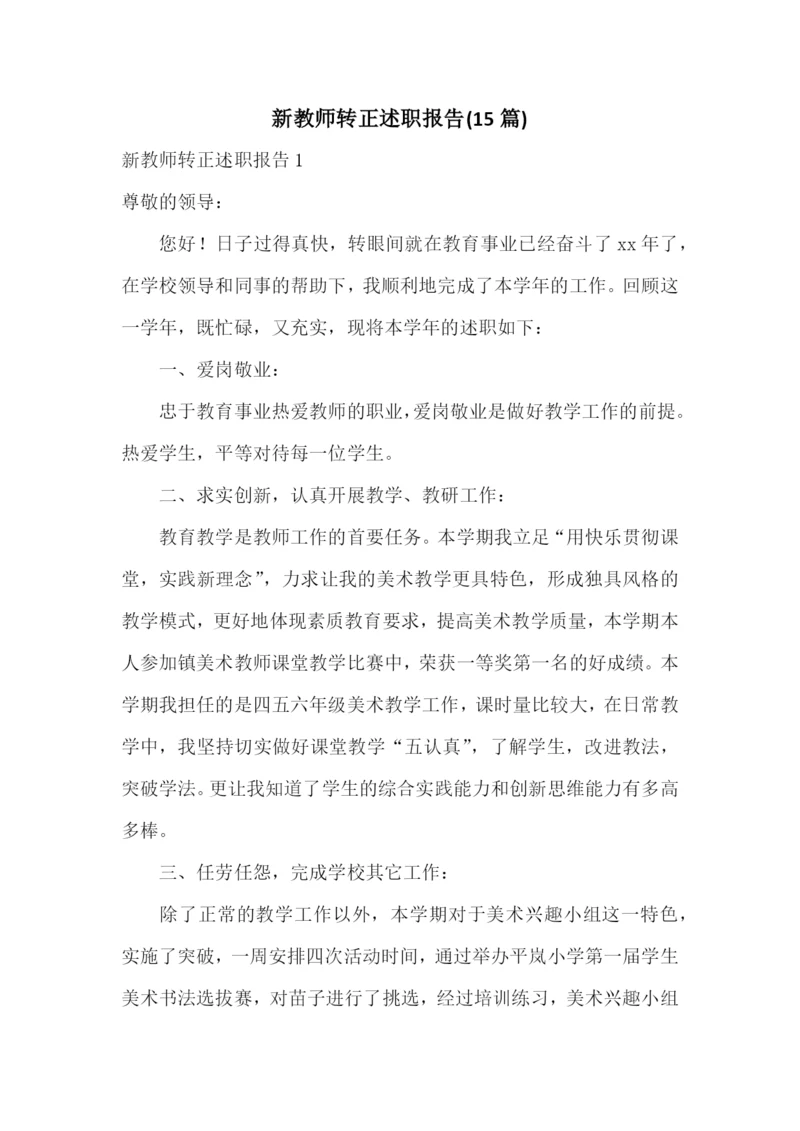 新教师转正述职报告(15 篇)

新教师转正述职报告 1

尊敬的领导：

您好！日子过得真快，转眼间就在教育事业已经奋斗了 xx 年了，在学校领导和同事的帮助下，我顺利地完成了本学年的工作。回顾这一学年，既忙碌，又充实，现将本学年的述职如下：

一、爱岗敬业：

忠于教育事业热爱教师的职业，爱岗敬业是做好教学工作的前提。热爱学生，平等对待每一位学生。

二、求实创新，认真开展教学、教研工作：

教育教学是教师工作的首要任务。本学期我立足“用快乐贯彻课堂，实践新理念”，力求让我的美术教学更具特色，形成独具风格的教学模式，更好地体现素质教育要求，提高美术教学质量，本学期本人参加镇美术教师课堂教学比赛中，荣获一等奖第一名的好成绩。本学期我担任的是四五六年级美术教学工作，课时量比较大，在日常教学中，我坚持切实做好课堂教学“五认真”，了解学生，改进教法，突破学法。更让我知道了学生的综合实践能力和创新思维能力有多高多棒。

三、任劳任怨，完成学校其它工作：

除了正常的教学工作以外，本学期对于美术兴趣小组这一特色，实施了突破，一周安排四次活动时间，通过举办平岚小学第一届学生美术书法选拔赛，对苗子进行了挑选，经过培训练习，美术兴趣小组